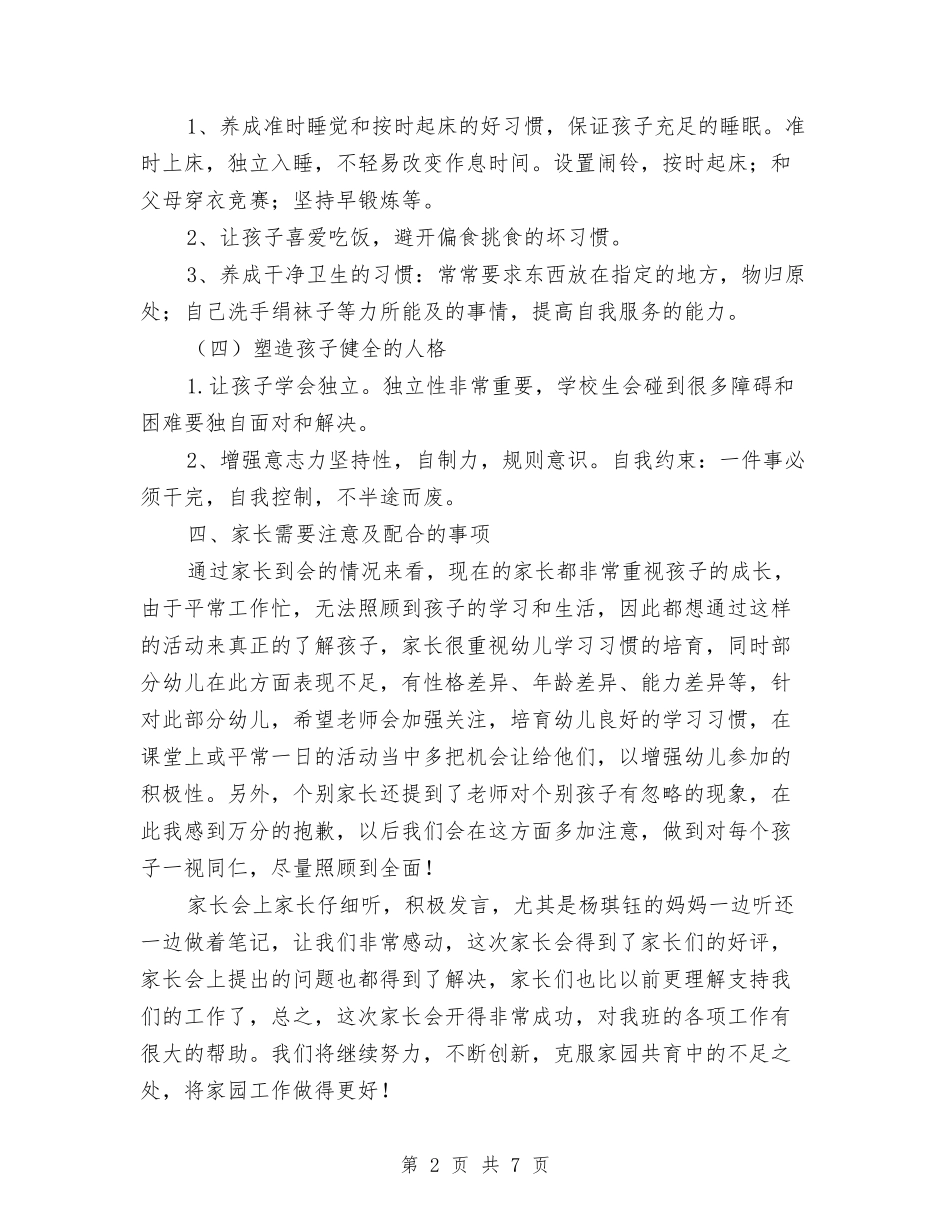 1、养成准时睡觉和按时起床的好习惯，保证孩子充足的睡眠。准时上床，独立入睡，不轻易改变作息时间。设置闹铃，按时起床；和父母穿衣竞赛；坚持早锻炼等。

2、让孩子喜爱吃饭，避开偏食挑食的坏习惯。

3、养成干净卫生的习惯：常常要求东西放在指定的地方，物归原处；自己洗手绢袜子等力所能及的事情，提高自我服务的能力。

（四）塑造孩子健全的人格

1.让孩子学会独立。独立性非常重要，学校生会碰到很多障碍和困难要独自面对和解决。

2、增强意志力坚持性，自制力，规则意识。自我约束：一件事必须干完，自我控制，不半途而废。

四、家长需要注意及配合的事项

通过家长到会的情况来看，现在的家长都非常重视孩子的成长，由于平常工作忙，无法照顾到孩子的学习和生活，因此都想通过这样的活动来真正的了解孩子，家长很重视幼儿学习习惯的培育，同时部分幼儿在此方面表现不足，有性格差异、年龄差异、能力差异等，针对此部分幼儿，希望老师会加强关注，培育幼儿良好的学习习惯，在课堂上或平常一日的活动当中多把机会让给他们，以增强幼儿参加的积极性。另外，个别家长还提到了老师对个别孩子有忽略的现象，在此我感到万分的抱歉，以后我们会在这方面多加注意，做到对每个孩子一视同仁，尽量照顾到全面！

家长会上家长仔细听，积极发言，尤其是杨琪钰的妈妈一边听还一边做着笔记，让我们非常感动，这次家长会得到了家长们的好评，家长会上提出的问题也都得到了解决，家长们也比以前更理解支持我们的工作了，总之，这次家长会开得非常成功，对我班的各项工作有很大的帮助。我们将继续努力，不断创新，克服家园共育中的不足之处，将家园工作做得更好！

第 2 页 共 7 页